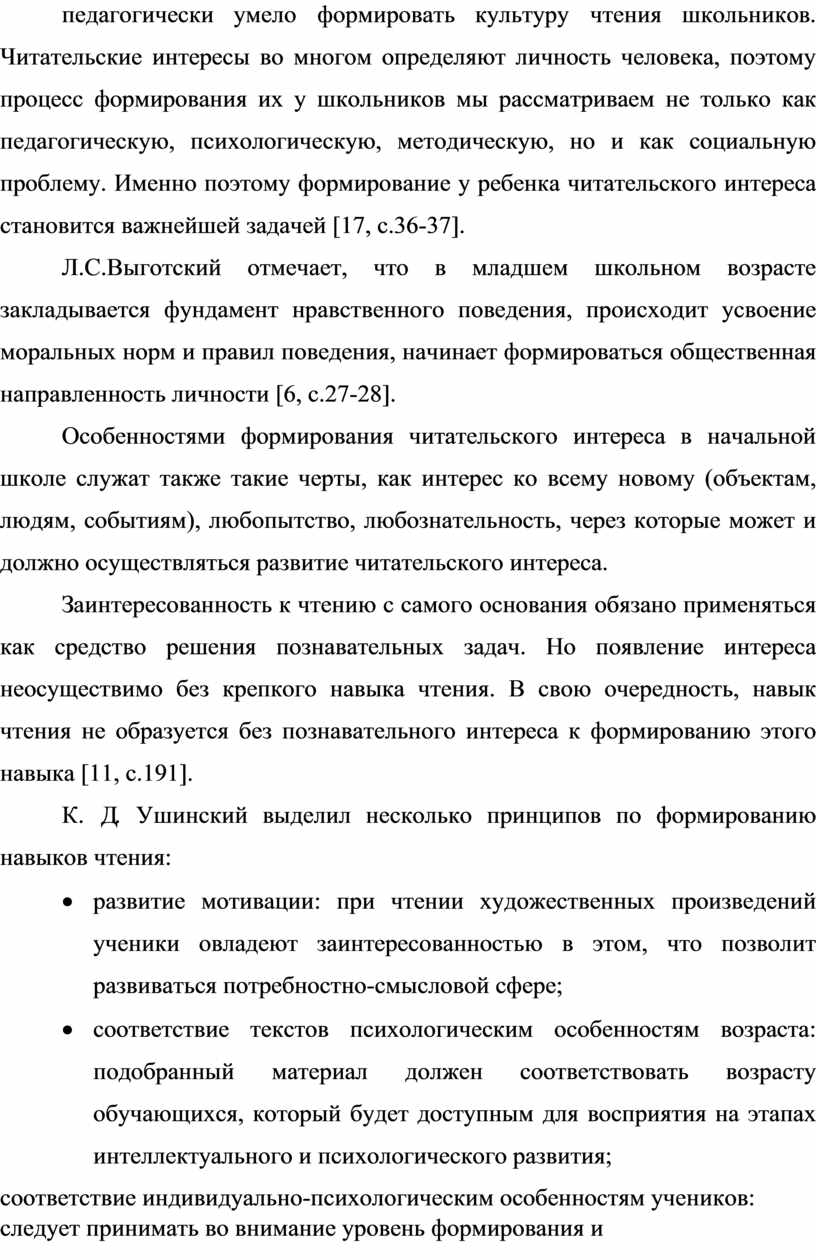 педагогически умело формировать культуру чтения школьников. Читательские интересы во многом определяют личность человека, поэтому процесс формирования их у школьников мы рассматриваем не только как педагогическую, психологическую, методическую, но и как социальную проблему. Именно поэтому формирование у ребенка читательского интереса становится важнейшей задачей [17, с.36-37].

Л.С.Выготский отмечает, что в младшем школьном возрасте закладывается фундамент нравственного поведения, происходит усвоение моральных норм и правил поведения, начинает формироваться общественная направленность личности [6, с.27-28].

Особенностями формирования читательского интереса в начальной школе служат также такие черты, как интерес ко всему новому (объектам, людям, событиям), любопытство, любознательность, через которые может и должно осуществляться развитие читательского интереса.

Заинтересованность к чтению с самого основания обязано применяться как средство решения познавательных задач. Но появление интереса неосуществимо без крепкого навыка чтения. В свою очередность, навык чтения не образуется без познавательного интереса к формированию этого навыка [11, с.191].

К. Д. Ушинский выделил несколько принципов по формированию навыков чтения:

• развитие мотивации: при чтении художественных произведений ученики овладеют заинтересованностью в этом, что позволит развиваться потребностно-смысловой сфере;

• соответствие текстов психологическим особенностям возраста: подобранный материал должен соответствовать возрасту обучающихся, который будет доступным для восприятия на этапах интеллектуального и психологического развития;

соответствие индивидуально-психологическим особенностям учеников: следует принимать во внимание уровень формирования и